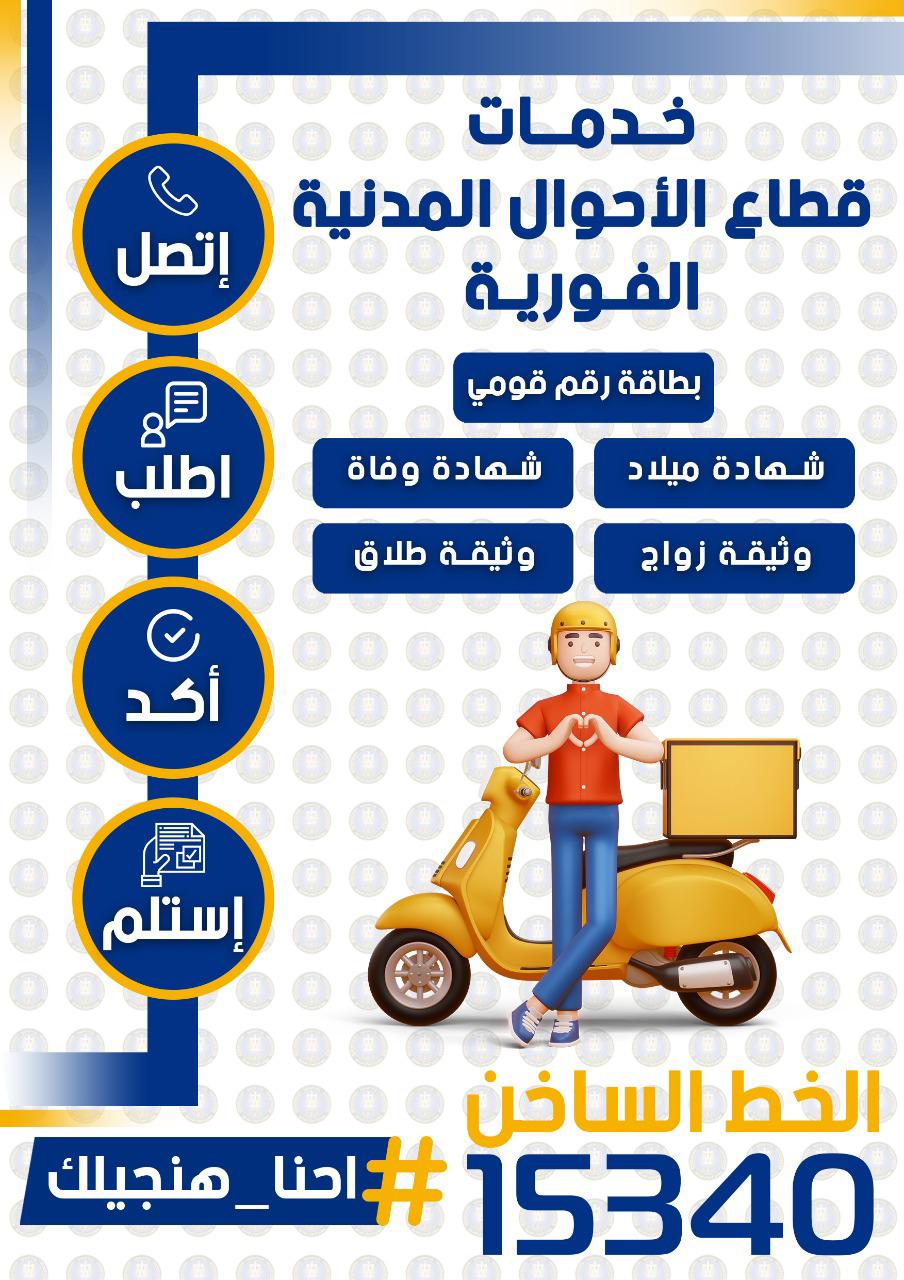 خدمات
قطاع الأحوال المدنية
الفورية

بطاقة رقم قومي
شهادة ميلاد
شهادة وفاة
وثيقة زواج
وثيقة طلاق

إتصل
اطلب
أكد
إستلم

الخط الساخن
15340

#احنا_هنجيلك